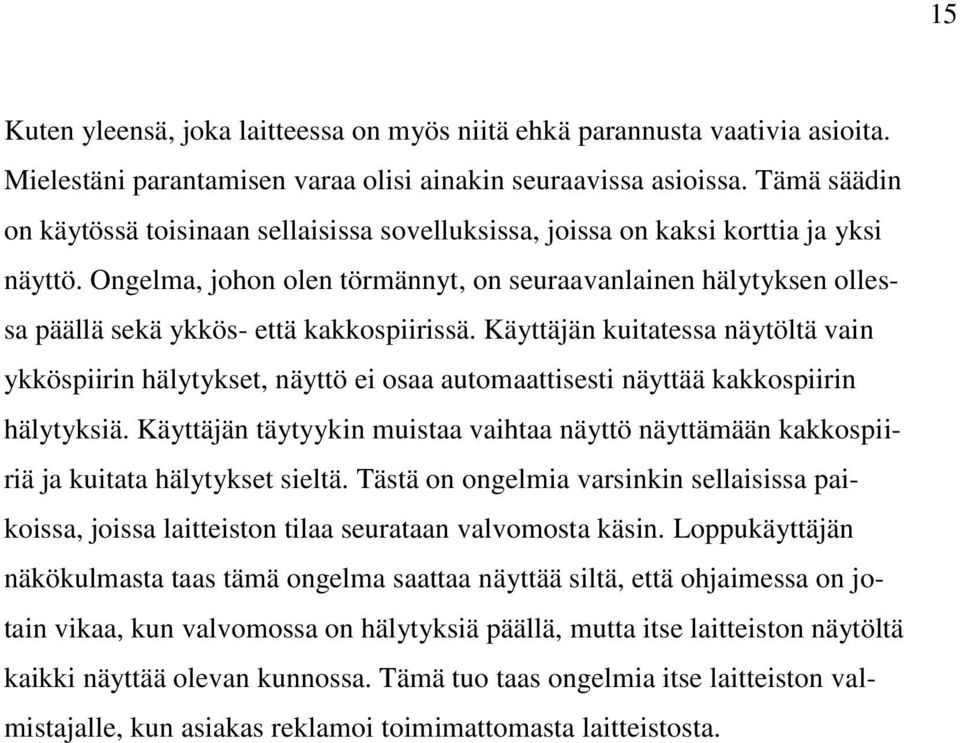 15

Kuten yleensä, joka laitteessa on myös niitä ehkä parannusta vaativia asioita. Mielestäni parantamisen varaa olisi ainakin seuraavissa asioissa. Tämä säädin on käytössä toisinaan sellaisissa sovelluksissa, joissa on kaksi korttia ja yksi näyttö. Ongelma, johon olen törmännyt, on seuraavanlainen hälytyksen ollessa päällä sekä ykkös- että kakkospiirissä. Käyttäjän kuitatessa näytöltä vain ykköspiirin hälytykset, näyttö ei osaa automaattisesti näyttää kakkospiirin hälytyksiä. Käyttäjän täytyykin muistaa vaihtaa näyttö näyttämään kakkospiiriä ja kuitata hälytykset sieltä. Tästä on ongelmia varsinkin sellaisissa paikoissa, joissa laitteiston tilaa seurataan valvomosta käsin. Loppukäyttäjän näkökulmasta taas tämä ongelma saattaa näyttää siltä, että ohjaimessa on jotain vikaa, kun valvomossa on hälytyksiä päällä, mutta itse laitteiston näytöltä kaikki näyttää olevan kunnossa. Tämä tuo taas ongelmia itse laitteiston valmistajalle, kun asiakas reklamoi toimimattomasta laitteistosta.